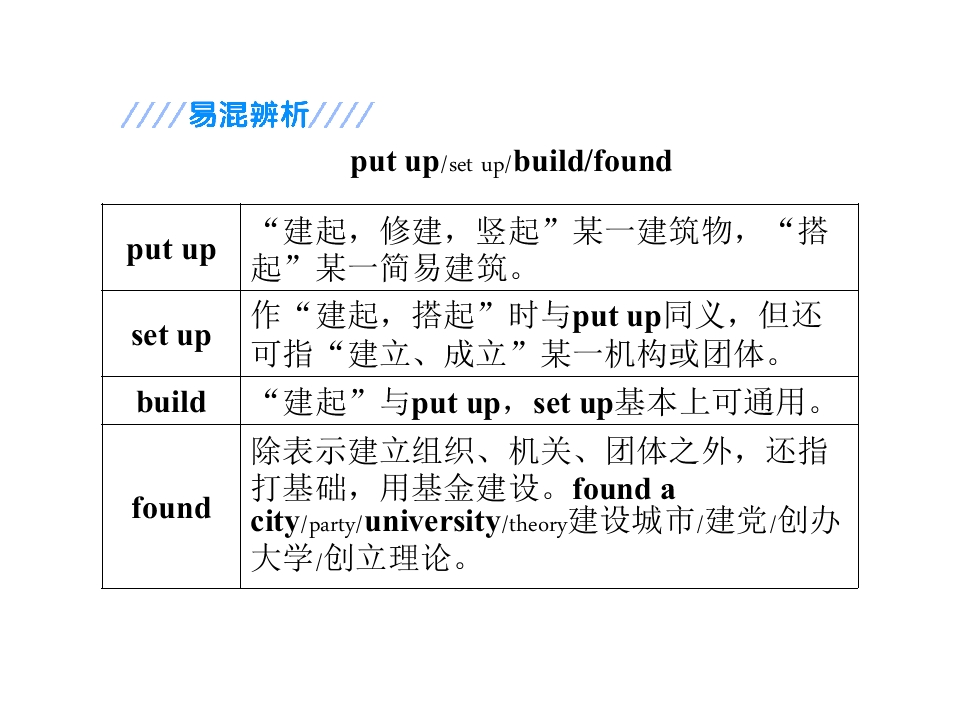 ////易混辨析////

put up/set up/build/found

| put up | “建起，修建，竖起”某一建筑物，“搭起”某一简易建筑。 |
|---|---|
| set up | 作“建起，搭起”时与put up同义，但还可指“建立、成立”某一机构或团体。 |
| build | “建起”与put up，set up基本上可通用。 |
| found | 除表示建立组织、机关、团体之外，还指打基础，用基金建设。found a city/party/university/theory建设城市/建党/创办大学/创立理论。 |